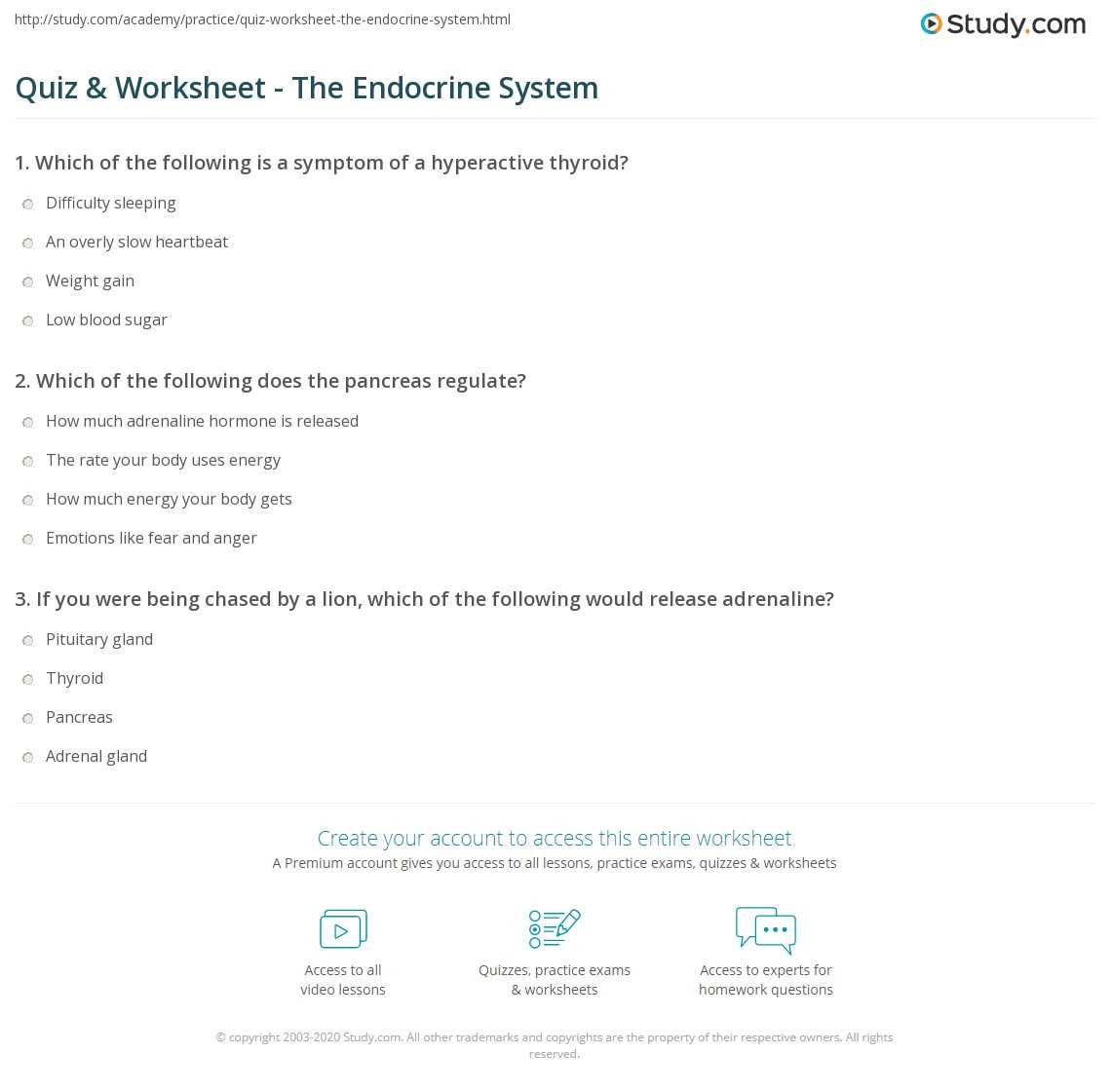 http://study.com/academy/practice/quiz-worksheet-the-endocrine-system.html

Study.com

Quiz & Worksheet - The Endocrine System

1. Which of the following is a symptom of a hyperactive thyroid?

Difficulty sleeping

An overly slow heartbeat

Weight gain

Low blood sugar

2. Which of the following does the pancreas regulate?

How much adrenaline hormone is released

The rate your body uses energy

How much energy your body gets

Emotions like fear and anger

3. If you were being chased by a lion, which of the following would release adrenaline?

Pituitary gland

Thyroid

Pancreas

Adrenal gland

Create your account to access this entire worksheet

A Premium account gives you access to all lessons, practice exams, quizzes & worksheets

Access to all video lessons

Quizzes, practice exams & worksheets

Access to experts for homework questions

© copyright 2003-2020 Study.com. All other trademarks and copyrights are the property of their respective owners. All rights reserved.